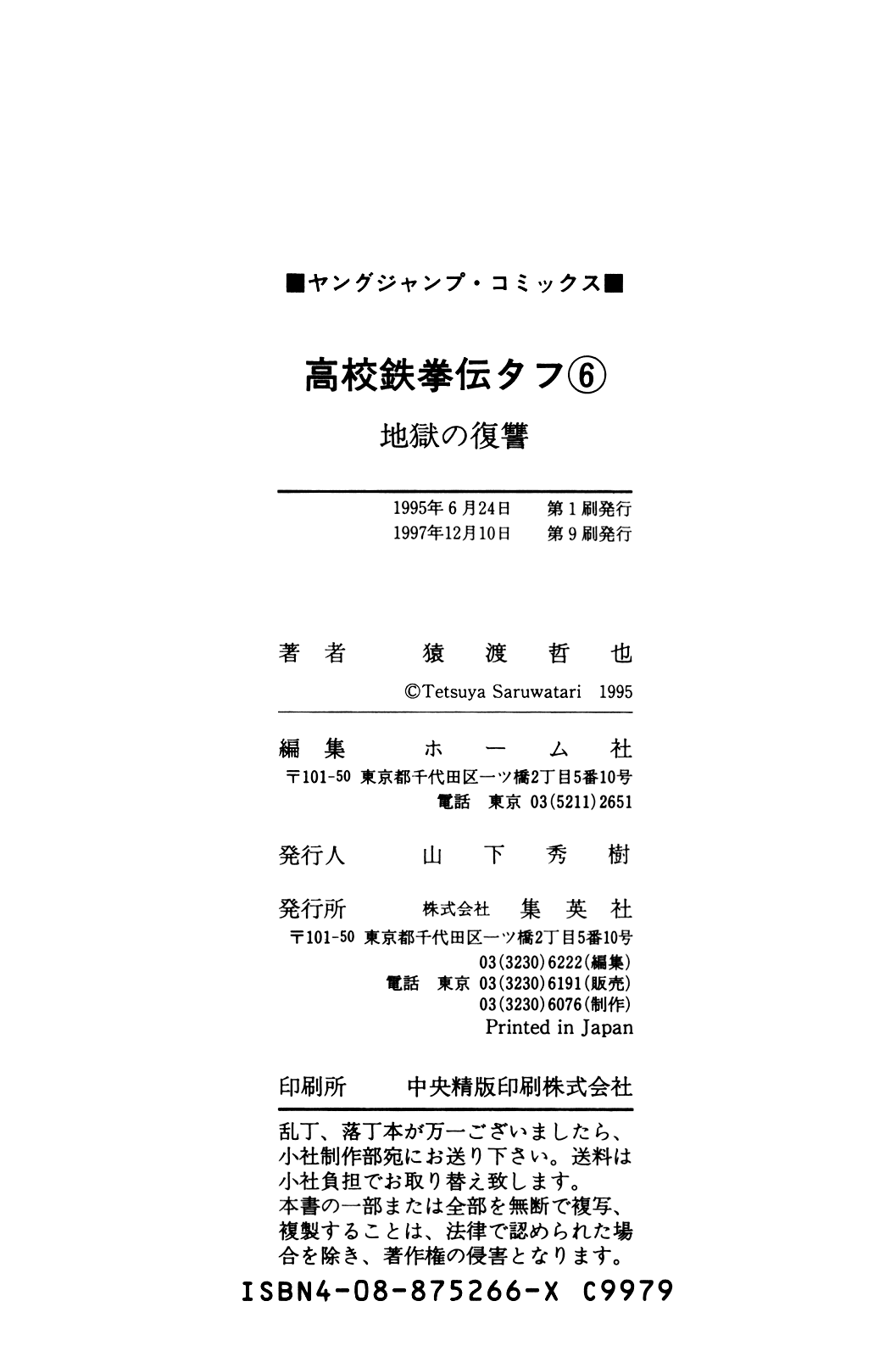 ■ヤングジャンプ・コミックス■

高校鉄拳伝タフ⑥

地獄の復讐

1995年6月24日　第1刷発行
1997年12月10日　第9刷発行

著者　猿渡哲也
©Tetsuya Saruwatari 1995

編集　ホーム社
〒101-50 東京都千代田区一ツ橋2丁目5番10号
電話 東京 03(5211)2651

発行人　山下秀樹

発行所　株式会社 集英社
〒101-50 東京都千代田区一ツ橋2丁目5番10号
03(3230)6222(編集)
電話 東京 03(3230)6191(販売)
03(3230)6076(制作)
Printed in Japan

印刷所　中央精版印刷株式会社

乱丁、落丁本が万一ございましたら、小社制作部宛にお送り下さい。送料は小社負担でお取り替え致します。
本書の一部または全部を無断で複写、複製することは、法律で認められた場合を除き、著作権の侵害となります。

ISBN4-08-875266-X C9979